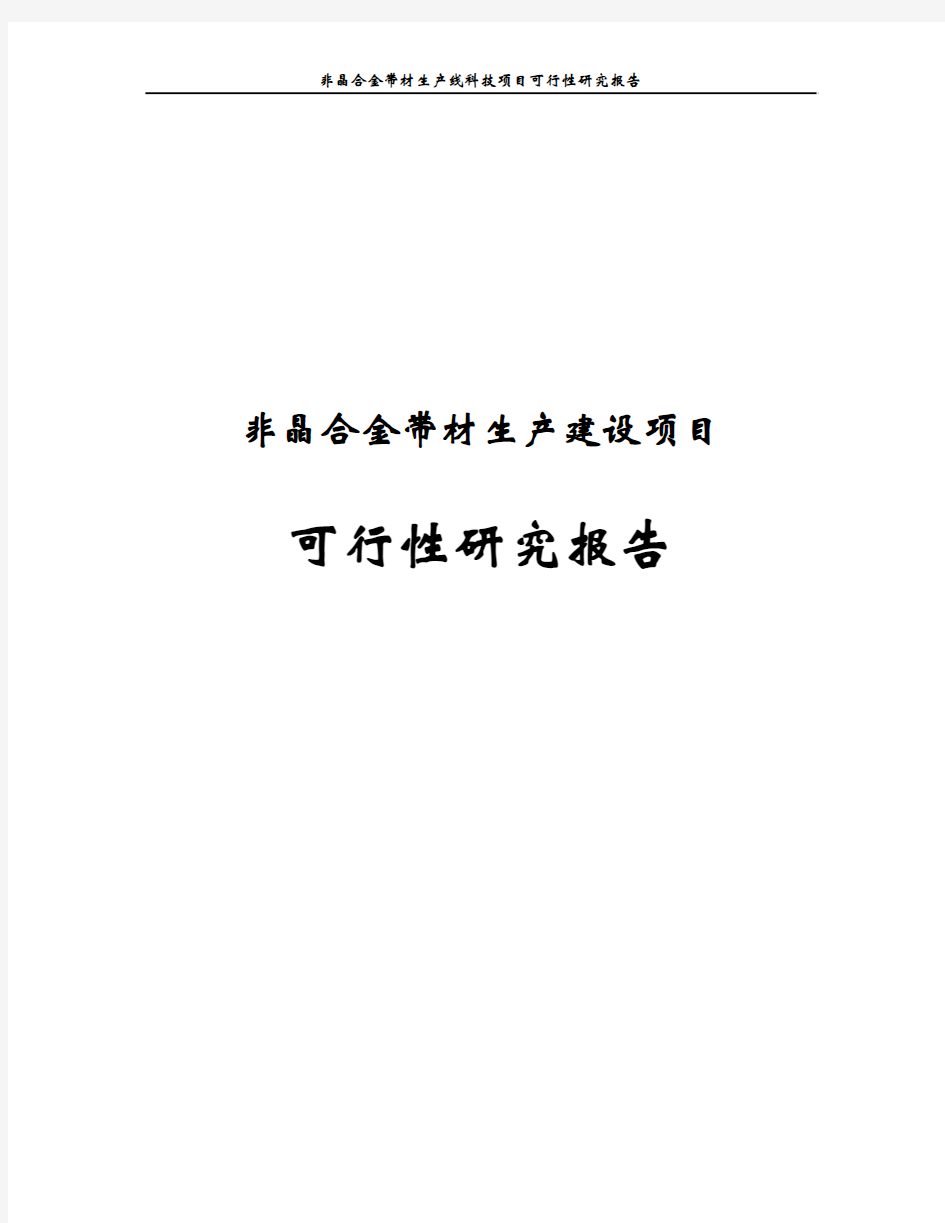 非晶合金带材生产线科技项目可行性研究报告

非晶合金带材生产建设项目

可行性研究报告